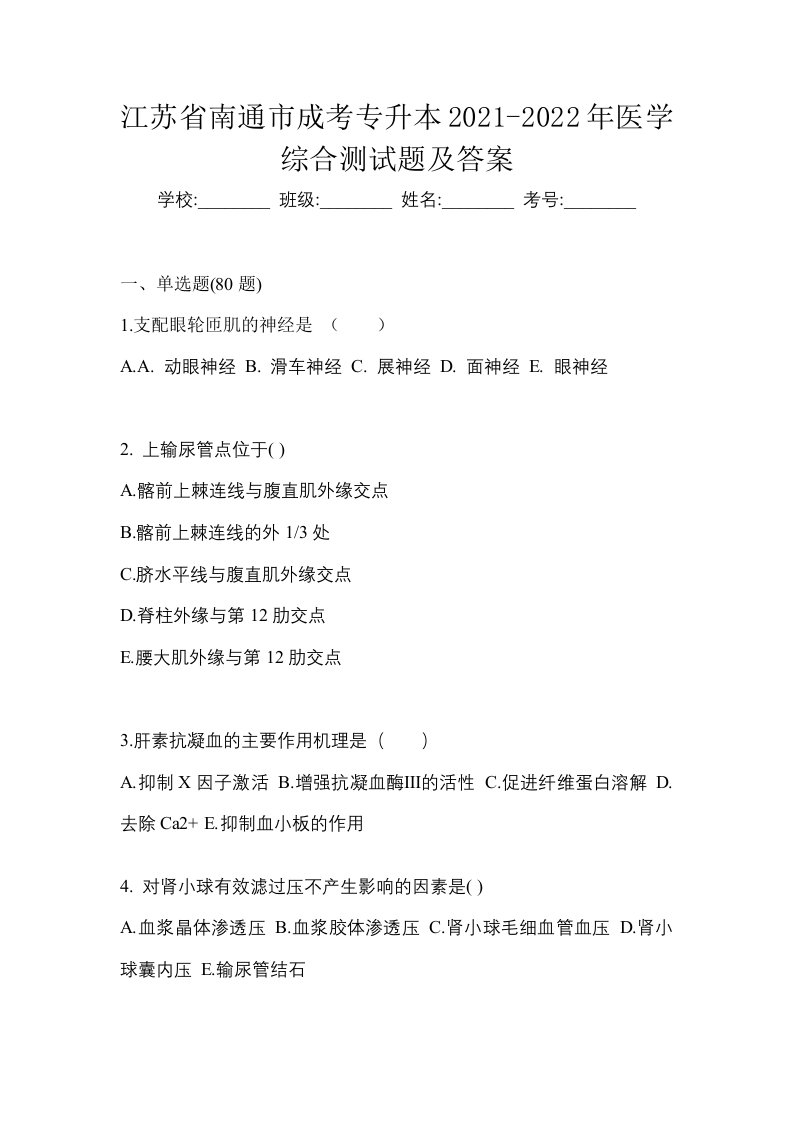 江苏省南通市成考专升本2021-2022年医学综合测试题及答案

学校:________ 班级:________ 姓名:________ 考号:________

一、单选题(80 题)

1.支配眼轮匝肌的神经是 （　　）

A.A. 动眼神经 B. 滑车神经 C. 展神经 D. 面神经 E. 眼神经

2. 上输尿管点位于( )

A.髂前上棘连线与腹直肌外缘交点

B.髂前上棘连线的外 1/3 处

C.脐水平线与腹直肌外缘交点

D.脊柱外缘与第 12 肋交点

E.腰大肌外缘与第 12 肋交点

3.肝素抗凝血的主要作用机理是（　　）

A.抑制 X 因子激活 B.增强抗凝血酶III的活性 C.促进纤维蛋白溶解 D.去除 Ca2+ E.抑制血小板的作用

4. 对肾小球有效滤过压不产生影响的因素是( )

A.血浆晶体渗透压 B.血浆胶体渗透压 C.肾小球毛细血管血压 D.肾小球囊内压 E.输尿管结石